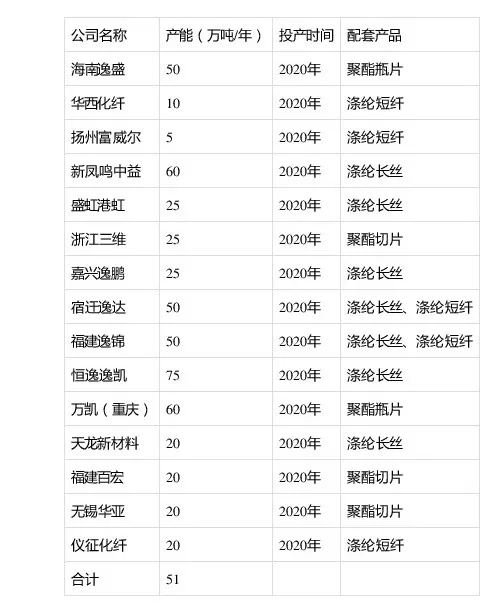 | 公司名称 | 产能（万吨/年） | 投产时间 | 配套产品 |
|---|---|---|---|
| 海南逸盛 | 50 | 2020年 | 聚酯瓶片 |
| 华西化纤 | 10 | 2020年 | 涤纶短纤 |
| 扬州富威尔 | 5 | 2020年 | 涤纶短纤 |
| 新凤鸣中益 | 60 | 2020年 | 涤纶长丝 |
| 盛虹港虹 | 25 | 2020年 | 涤纶长丝 |
| 浙江三维 | 25 | 2020年 | 聚酯切片 |
| 嘉兴逸鹏 | 25 | 2020年 | 涤纶长丝 |
| 宿迁逸达 | 50 | 2020年 | 涤纶长丝、涤纶短纤 |
| 福建逸锦 | 50 | 2020年 | 涤纶长丝、涤纶短纤 |
| 恒逸逸凯 | 75 | 2020年 | 涤纶长丝 |
| 万凯（重庆） | 60 | 2020年 | 聚酯瓶片 |
| 天龙新材料 | 20 | 2020年 | 涤纶长丝 |
| 福建百宏 | 20 | 2020年 | 聚酯切片 |
| 无锡华亚 | 20 | 2020年 | 聚酯切片 |
| 仪征化纤 | 20 | 2020年 | 涤纶短纤 |
| 合计 | 51 | | |